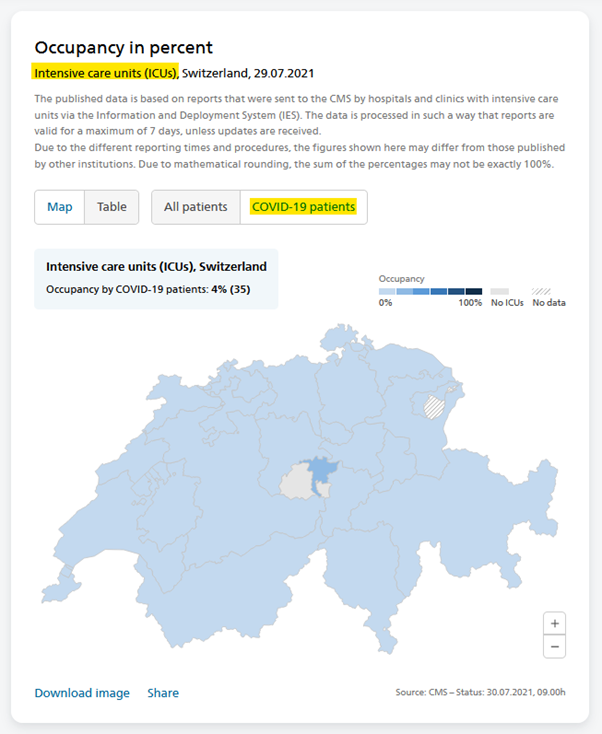 Occupancy in percent

Intensive care units (ICUs), Switzerland, 29.07.2021

The published data is based on reports that were sent to the CMS by hospitals and clinics with intensive care units via the Information and Deployment System (IES). The data is processed in such a way that reports are valid for a maximum of 7 days, unless updates are received.
Due to the different reporting times and procedures, the figures shown here may differ from those published by other institutions. Due to mathematical rounding, the sum of the percentages may not be exactly 100%.

Map Table All patients COVID-19 patients

Intensive care units (ICUs), Switzerland
Occupancy by COVID-19 patients: 4% (35)

Occupancy
0% 100% No ICUs No data

+
−

Download image Share

Source: CMS – Status: 30.07.2021, 09.00h